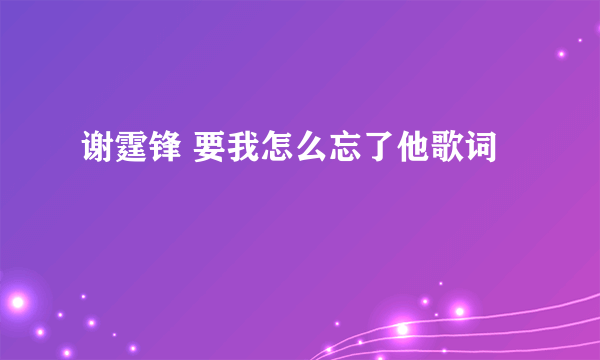 谢霆锋 要我怎么忘了他歌词